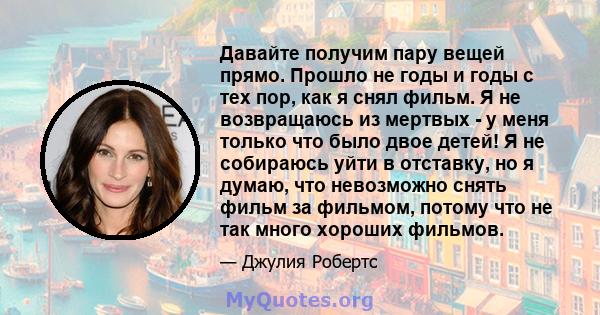 Давайте получим пару вещей прямо. Прошло не годы и годы с тех пор, как я снял фильм. Я не возвращаюсь из мертвых - у меня только что было двое детей! Я не собираюсь уйти в отставку, но я думаю, что невозможно снять фильм за фильмом, потому что не так много хороших фильмов.

— Джулия Робертс

MyQuotes.org